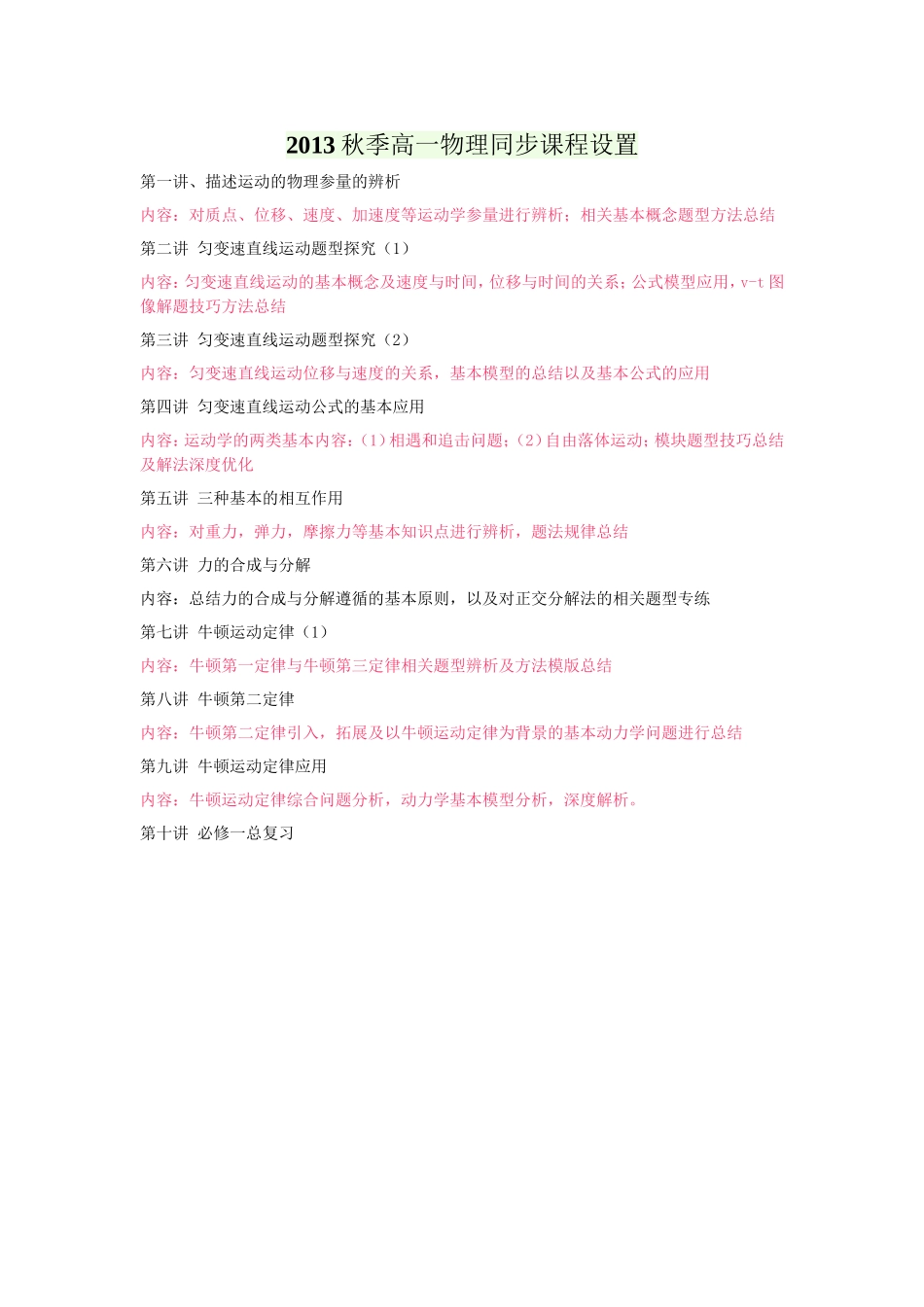 2013 秋季高一物理同步课程设置

第一讲、描述运动的物理参量的辨析

内容：对质点、位移、速度、加速度等运动学参量进行辨析；相关基本概念题型方法总结

第二讲 匀变速直线运动题型探究（1）

内容：匀变速直线运动的基本概念及速度与时间，位移与时间的关系；公式模型应用，v-t 图像解题技巧方法总结

第三讲 匀变速直线运动题型探究（2）

内容：匀变速直线运动位移与速度的关系，基本模型的总结以及基本公式的应用

第四讲 匀变速直线运动公式的基本应用

内容：运动学的两类基本内容：（1）相遇和追击问题；（2）自由落体运动；模块题型技巧总结及解法深度优化

第五讲 三种基本的相互作用

内容：对重力，弹力，摩擦力等基本知识点进行辨析，题法规律总结

第六讲 力的合成与分解

内容：总结力的合成与分解遵循的基本原则，以及对正交分解法的相关题型专练

第七讲 牛顿运动定律（1）

内容：牛顿第一定律与牛顿第三定律相关题型辨析及方法模版总结

第八讲 牛顿第二定律

内容：牛顿第二定律引入，拓展及以牛顿运动定律为背景的基本动力学问题进行总结

第九讲 牛顿运动定律应用

内容：牛顿运动定律综合问题分析，动力学基本模型分析，深度解析。

第十讲 必修一总复习